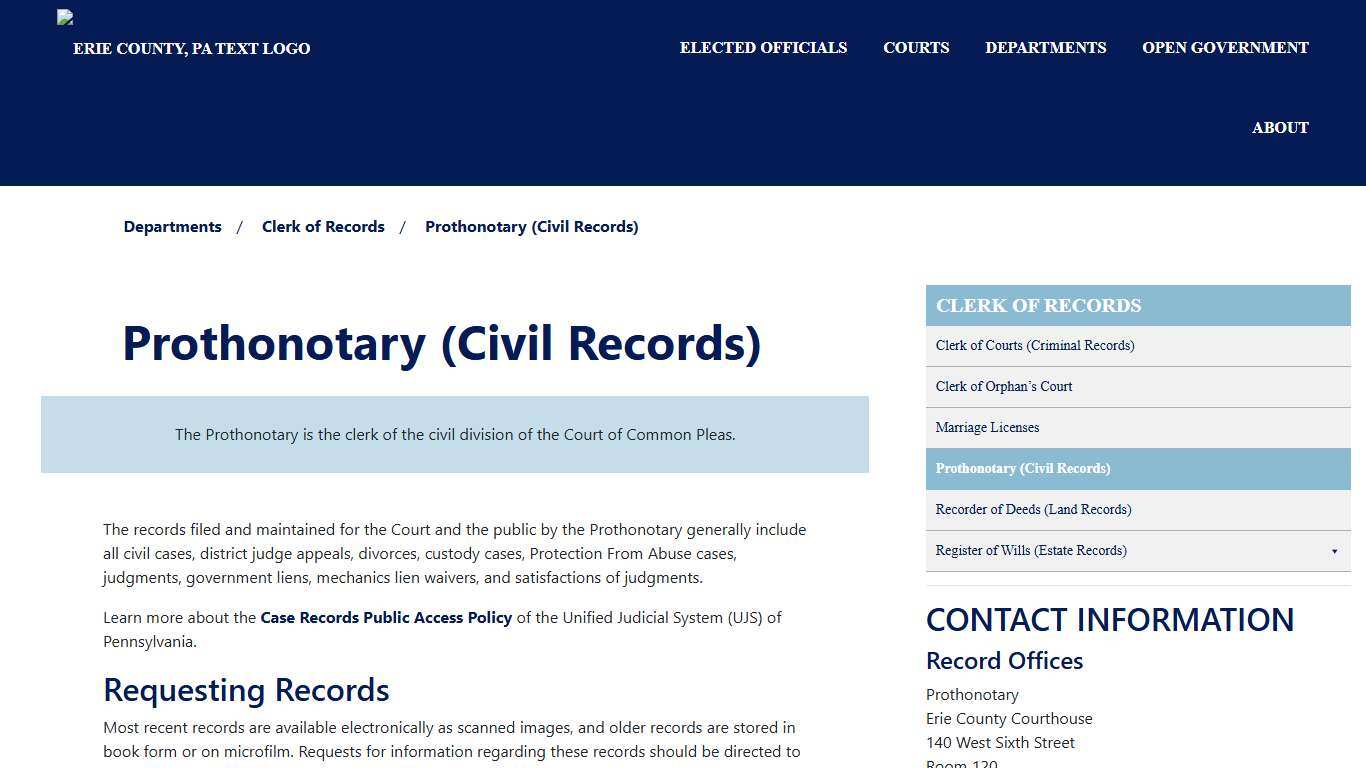 ERIE COUNTY, PA TEXT LOGO

ELECTED OFFICIALS COURTS DEPARTMENTS OPEN GOVERNMENT

ABOUT

Departments / Clerk of Records / Prothonotary (Civil Records)

Prothonotary (Civil Records)

The Prothonotary is the clerk of the civil division of the Court of Common Pleas.

The records filed and maintained for the Court and the public by the Prothonotary generally include all civil cases, district judge appeals, divorces, custody cases, Protection From Abuse cases, judgments, government liens, mechanics lien waivers, and satisfactions of judgments.

Learn more about the Case Records Public Access Policy of the Unified Judicial System (UJS) of Pennsylvania.

Requesting Records

Most recent records are available electronically as scanned images, and older records are stored in book form or on microfilm. Requests for information regarding these records should be directed to

CLERK OF RECORDS

Clerk of Courts (Criminal Records)

Clerk of Orphan's Court

Marriage Licenses

Prothonotary (Civil Records)

Recorder of Deeds (Land Records)

Register of Wills (Estate Records)

CONTACT INFORMATION

Record Offices

Prothonotary
Erie County Courthouse
140 West Sixth Street
Room 120